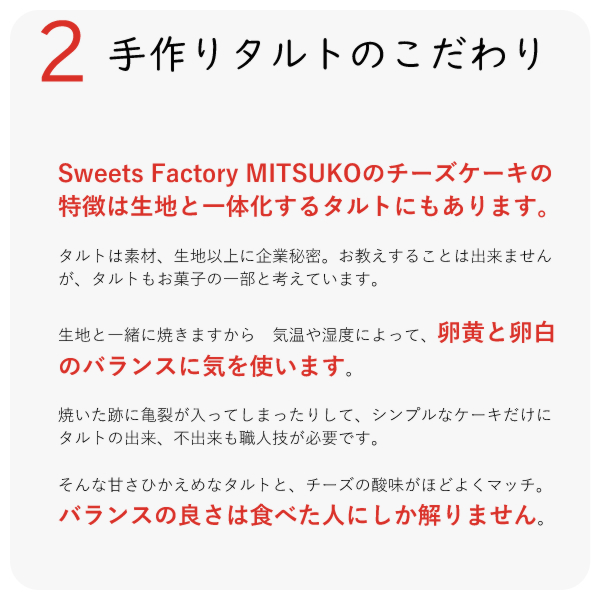 2 手作りタルトのこだわり

Sweets Factory MITSUKOのチーズケーキの特徴は生地と一体化するタルトにもあります。

タルトは素材、生地以上に企業秘密。お教えすることは出来ませんが、タルトもお菓子の一部と考えています。

生地と一緒に焼きますから　気温や湿度によって、卵黄と卵白のバランスに気を使います。

焼いた跡に亀裂が入ってしまったりして、シンプルなケーキだけにタルトの出来、不出来も職人技が必要です。

そんな甘さひかえめなタルトと、チーズの酸味がほどよくマッチ。バランスの良さは食べた人にしか解りません。